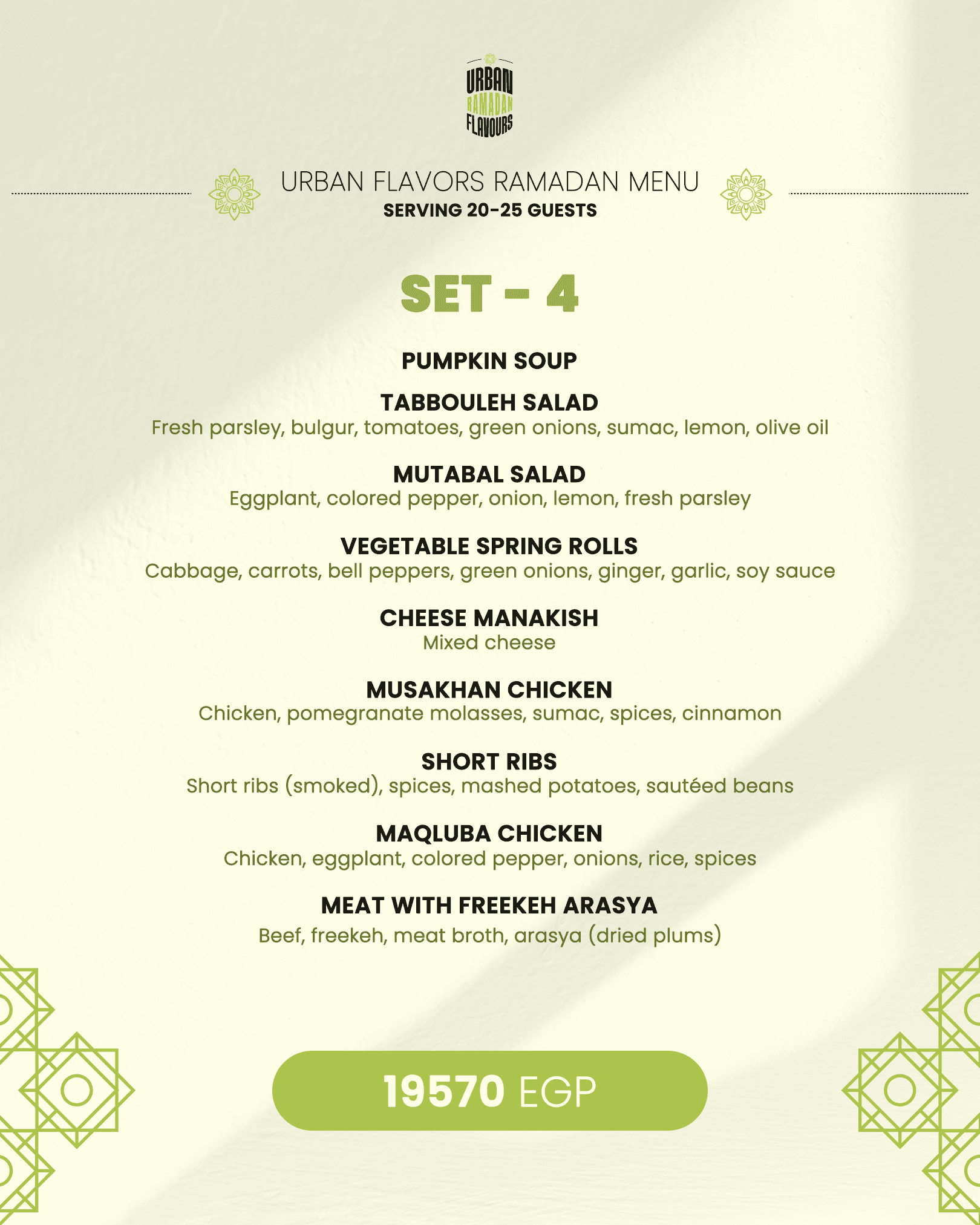 URBAN
RAMADAN
FLAVOURS

URBAN FLAVORS RAMADAN MENU
SERVING 20-25 GUESTS

SET - 4

PUMPKIN SOUP

TABBOULEH SALAD
Fresh parsley, bulgur, tomatoes, green onions, sumac, lemon, olive oil

MUTABAL SALAD
Eggplant, colored pepper, onion, lemon, fresh parsley

VEGETABLE SPRING ROLLS
Cabbage, carrots, bell peppers, green onions, ginger, garlic, soy sauce

CHEESE MANAKISH
Mixed cheese

MUSAKHAN CHICKEN
Chicken, pomegranate molasses, sumac, spices, cinnamon

SHORT RIBS
Short ribs (smoked), spices, mashed potatoes, sautéed beans

MAQLUBA CHICKEN
Chicken, eggplant, colored pepper, onions, rice, spices

MEAT WITH FREEKEH ARASYA
Beef, freekeh, meat broth, arasya (dried plums)

19570 EGP